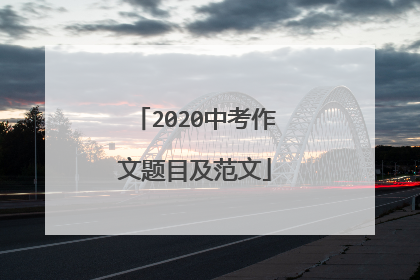 「2020中考作文题目及范文」